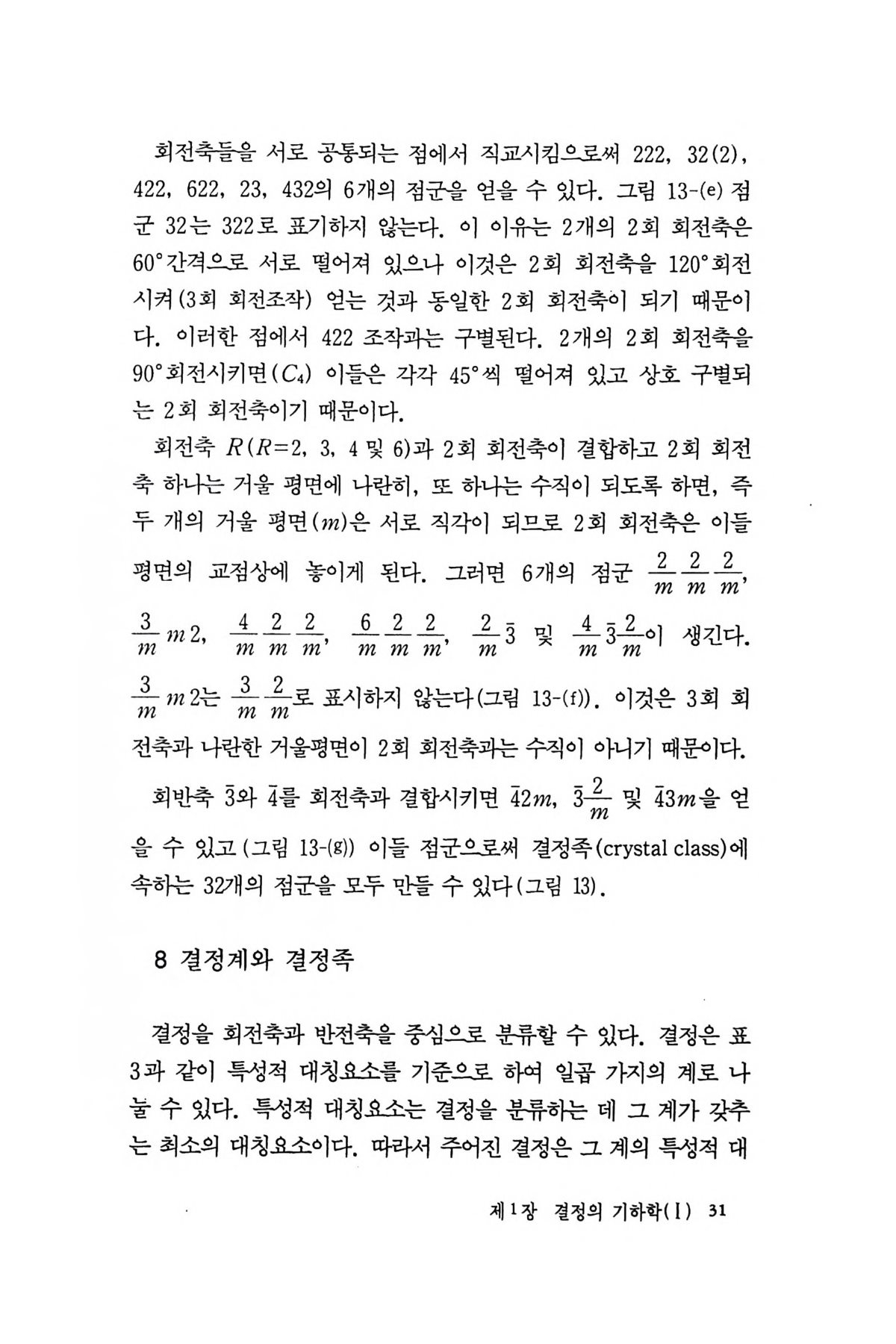 회전축들을 서로 공통되는 점에서 직교시킴으로써 222, 32(2), 422, 622, 23, 432의 6개의 점군을 얻을 수 있다. 그림 13-(e) 점군 32는 322로 표기하지 않는다. 이 이유는 2개의 2회 회전축은 60°간격으로 서로 떨어져 있으나 이것은 2회 회전축을 120°회전시켜(3회 회전조작) 얻는 것과 동일한 2회 회전축이 되기 때문이다. 이러한 점에서 422 조작과는 구별된다. 2개의 2회 회전축을 90°회전시키면($C_4$) 이들은 각각 45°씩 떨어져 있고 상호 구별되는 2회 회전축이기 때문이다.

회전축 $R$($R$=2, 3, 4 및 6)과 2회 회전축이 결합하고 2회 회전축 하나는 거울 평면에 나란히, 또 하나는 수직이 되도록 하면, 즉 두 개의 거울 평면($m$)은 서로 직각이 되므로 2회 회전축은 이들 평면의 교점상에 놓이게 된다. 그러면 6개의 점군 $\frac{2}{m}\frac{2}{m}\frac{2}{m}$, $\frac{3}{m}m2$, $\frac{4}{m}\frac{2}{m}\frac{2}{m}$, $\frac{6}{m}\frac{2}{m}\frac{2}{m}$, $\frac{2}{m}\bar{3}$ 및 $\frac{4}{m}\bar{3}\frac{2}{m}$이 생긴다. $\frac{3}{m}m2$는 $\frac{3}{m}\frac{2}{m}$로 표시하지 않는다(그림 13-(f)). 이것은 3회 회전축과 나란한 거울평면이 2회 회전축과는 수직이 아니기 때문이다.

회반축 $\bar{3}$와 $\bar{4}$를 회전축과 결합시키면 $\bar{4}2m$, $\bar{3}\frac{2}{m}$ 및 $\bar{4}3m$을 얻을 수 있고(그림 13-(g)) 이들 점군으로써 결정족(crystal class)에 속하는 32개의 점군을 모두 만들 수 있다(그림 13).

8 결정계와 결정족

결정을 회전축과 반전축을 중심으로 분류할 수 있다. 결정은 표 3과 같이 특성적 대칭요소를 기준으로 하여 일곱 가지의 계로 나눌 수 있다. 특성적 대칭요소는 결정을 분류하는 데 그 계가 갖추는 최소의 대칭요소이다. 따라서 주어진 결정은 그 계의 특성적 대

제1장 결정의 기하학(I) 31